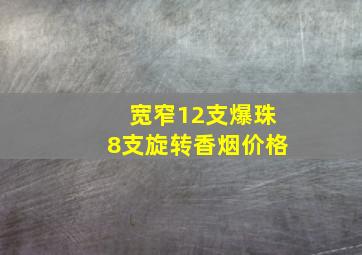 宽窄12支爆珠
8支旋转香烟价格